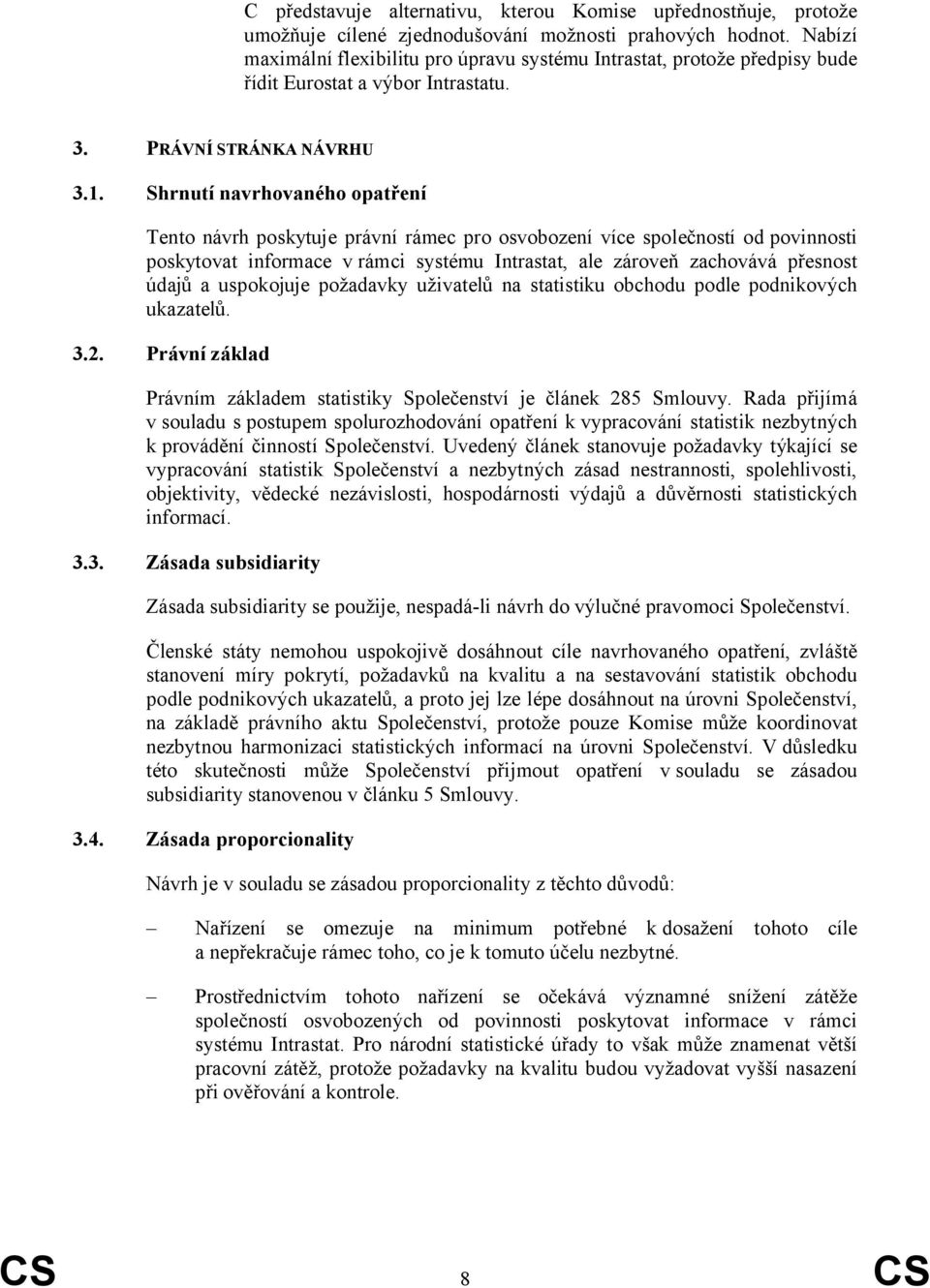 C představuje alternativu, kterou Komise upřednostňuje, protože umožňuje cílené zjednodušování možnosti prahových hodnot. Nabízí maximální flexibilitu pro úpravu systému Intrastat, protože předpisy bude řídit Eurostat a výbor Intrastatu.

3. PRÁVNÍ STRÁNKA NÁVRHU

3.1. Shrnutí navrhovaného opatření

Tento návrh poskytuje právní rámec pro osvobození více společností od povinnosti poskytovat informace v rámci systému Intrastat, ale zároveň zachovává přesnost údajů a uspokojuje požadavky uživatelů na statistiku obchodu podle podnikových ukazatelů.

3.2. Právní základ

Právním základem statistiky Společenství je článek 285 Smlouvy. Rada přijímá v souladu s postupem spolurozhodování opatření k vypracování statistik nezbytných k provádění činností Společenství. Uvedený článek stanovuje požadavky týkající se vypracování statistik Společenství a nezbytných zásad nestrannosti, spolehlivosti, objektivity, vědecké nezávislosti, hospodárnosti výdajů a důvěrnosti statistických informací.

3.3. Zásada subsidiarity

Zásada subsidiarity se použije, nespadá-li návrh do výlučné pravomoci Společenství.

Členské státy nemohou uspokojivě dosáhnout cíle navrhovaného opatření, zvláště stanovení míry pokrytí, požadavků na kvalitu a na sestavování statistik obchodu podle podnikových ukazatelů, a proto jej lze lépe dosáhnout na úrovni Společenství, na základě právního aktu Společenství, protože pouze Komise může koordinovat nezbytnou harmonizaci statistických informací na úrovni Společenství. V důsledku této skutečnosti může Společenství přijmout opatření v souladu se zásadou subsidiarity stanovenou v článku 5 Smlouvy.

3.4. Zásada proporcionality

Návrh je v souladu se zásadou proporcionality z těchto důvodů:

– Nařízení se omezuje na minimum potřebné k dosažení tohoto cíle a nepřekračuje rámec toho, co je k tomuto účelu nezbytné.

– Prostřednictvím tohoto nařízení se očekává významné snížení zátěže společností osvobozených od povinnosti poskytovat informace v rámci systému Intrastat. Pro národní statistické úřady to však může znamenat větší pracovní zátěž, protože požadavky na kvalitu budou vyžadovat vyšší nasazení při ověřování a kontrole.

CS 8 CS